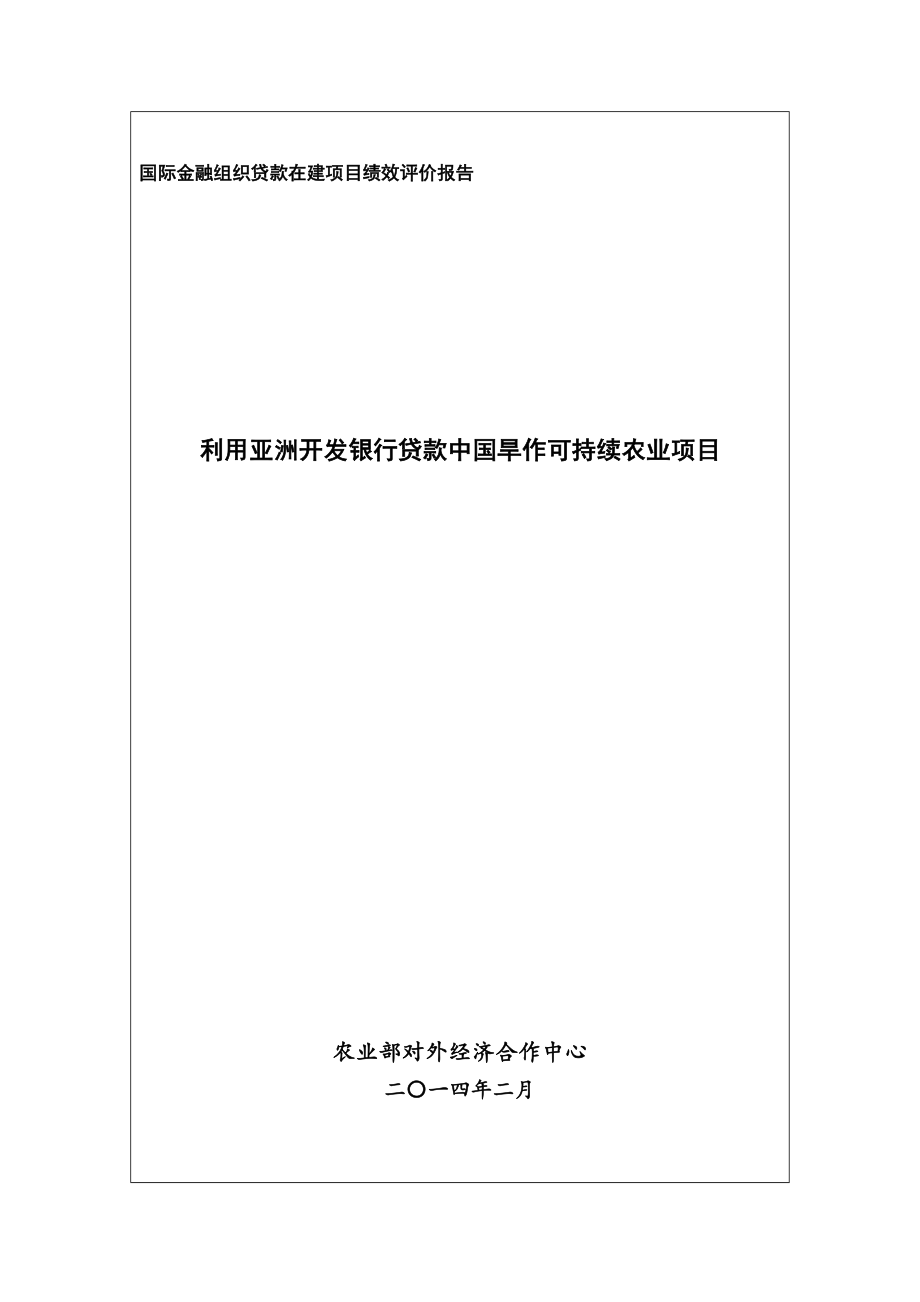 国际金融组织贷款在建项目绩效评价报告

利用亚洲开发银行贷款中国旱作可持续农业项目

农业部对外经济合作中心
二〇一四年二月